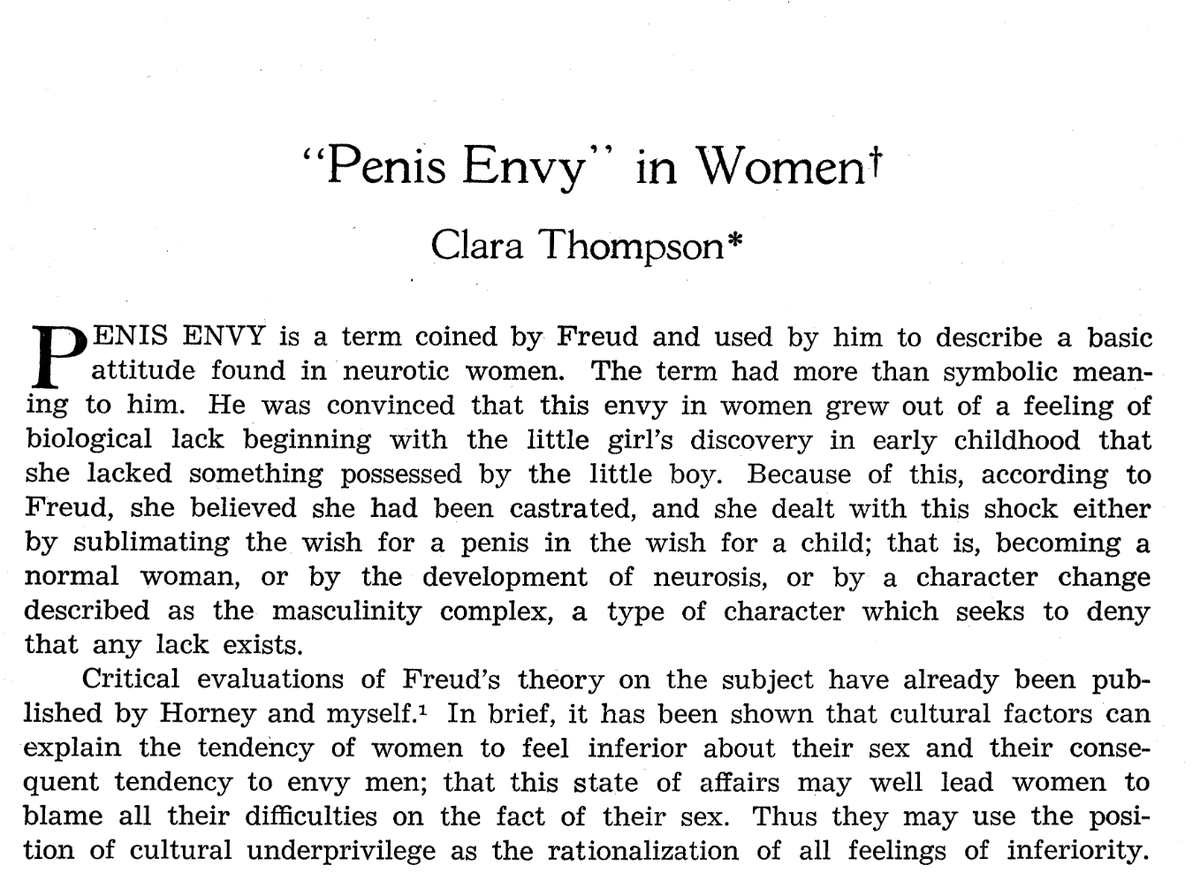 "Penis Envy" in Women†

Clara Thompson*

PENIS ENVY is a term coined by Freud and used by him to describe a basic attitude found in neurotic women. The term had more than symbolic meaning to him. He was convinced that this envy in women grew out of a feeling of biological lack beginning with the little girl's discovery in early childhood that she lacked something possessed by the little boy. Because of this, according to Freud, she believed she had been castrated, and she dealt with this shock either by sublimating the wish for a penis in the wish for a child; that is, becoming a normal woman, or by the development of neurosis, or by a character change described as the masculinity complex, a type of character which seeks to deny that any lack exists.

Critical evaluations of Freud's theory on the subject have already been published by Horney and myself.$^1$ In brief, it has been shown that cultural factors can explain the tendency of women to feel inferior about their sex and their consequent tendency to envy men; that this state of affairs may well lead women to blame all their difficulties on the fact of their sex. Thus they may use the position of cultural underprivilege as the rationalization of all feelings of inferiority.